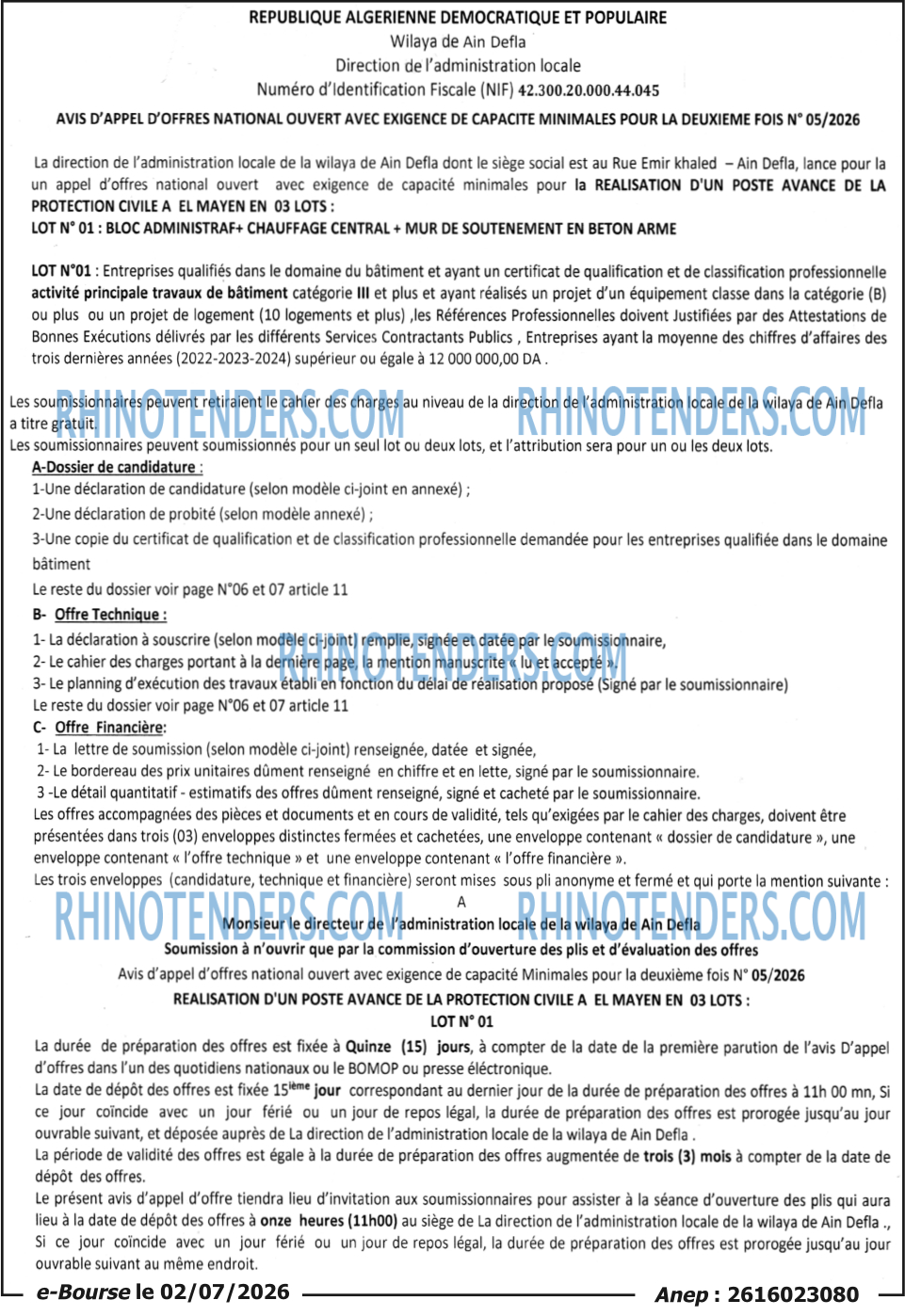 REPUBLIQUE ALGERIENNE DEMOCRATIQUE ET POPULAIRE
Wilaya de Ain Defla
Direction de l'administration locale
Numéro d'Identification Fiscale (NIF) 42.300.20.000.44.045

AVIS D'APPEL D'OFFRES NATIONAL OUVERT AVEC EXIGENCE DE CAPACITE MINIMALES POUR LA DEUXIEME FOIS N° 05/2026

La direction de l'administration locale de la wilaya de Ain Defla dont le siège social est au Rue Emir khaled – Ain Defla, lance pour la un appel d'offres national ouvert avec exigence de capacité minimales pour la REALISATION D'UN POSTE AVANCE DE LA PROTECTION CIVILE A EL MAYEN EN 03 LOTS :
LOT N° 01 : BLOC ADMINISTRAF+ CHAUFFAGE CENTRAL + MUR DE SOUTENEMENT EN BETON ARME

LOT N°01 : Entreprises qualifiés dans le domaine du bâtiment et ayant un certificat de qualification et de classification professionnelle activité principale travaux de bâtiment catégorie III et plus et ayant réalisés un projet d'un équipement classe dans la catégorie (B) ou plus ou un projet de logement (10 logements et plus) ,les Références Professionnelles doivent Justifiées par des Attestations de Bonnes Exécutions délivrés par les différents Services Contractants Publics , Entreprises ayant la moyenne des chiffres d'affaires des trois dernières années (2022-2023-2024) supérieur ou égale à 12 000 000,00 DA .

Les soumissionnaires peuvent retiraient le cahier des charges au niveau de la direction de l'administration locale de la wilaya de Ain Defla a titre gratuit.
Les soumissionnaires peuvent soumissionnés pour un seul lot ou deux lots, et l'attribution sera pour un ou les deux lots.
A-Dossier de candidature :
1-Une déclaration de candidature (selon modèle ci-joint en annexé) ;
2-Une déclaration de probité (selon modèle annexé) ;
3-Une copie du certificat de qualification et de classification professionnelle demandée pour les entreprises qualifiée dans le domaine bâtiment
Le reste du dossier voir page N°06 et 07 article 11
B- Offre Technique :
1- La déclaration à souscrire (selon modèle ci-joint) remplie, signée et datée par le soumissionnaire,
2- Le cahier des charges portant à la dernière page, la mention manuscrite « lu et accepté ».
3- Le planning d'exécution des travaux établi en fonction du délai de réalisation proposé (Signé par le soumissionnaire)
Le reste du dossier voir page N°06 et 07 article 11
C- Offre Financière:
1- La lettre de soumission (selon modèle ci-joint) renseignée, datée et signée,
2- Le bordereau des prix unitaires dûment renseigné en chiffre et en lette, signé par le soumissionnaire.
3 -Le détail quantitatif - estimatifs des offres dûment renseigné, signé et cacheté par le soumissionnaire.
Les offres accompagnées des pièces et documents et en cours de validité, tels qu'exigées par le cahier des charges, doivent être présentées dans trois (03) enveloppes distinctes fermées et cachetées, une enveloppe contenant « dossier de candidature », une enveloppe contenant « l'offre technique » et une enveloppe contenant « l'offre financière ».
Les trois enveloppes (candidature, technique et financière) seront mises sous pli anonyme et fermé et qui porte la mention suivante :
A
Monsieur le directeur de l'administration locale de la wilaya de Ain Defla
Soumission à n'ouvrir que par la commission d'ouverture des plis et d'évaluation des offres
Avis d'appel d'offres national ouvert avec exigence de capacité Minimales pour la deuxième fois N° 05/2026
REALISATION D'UN POSTE AVANCE DE LA PROTECTION CIVILE A EL MAYEN EN 03 LOTS :
LOT N° 01
La durée de préparation des offres est fixée à Quinze (15) jours, à compter de la date de la première parution de l'avis D'appel d'offres dans l'un des quotidiens nationaux ou le BOMOP ou presse éléctronique.
La date de dépôt des offres est fixée 15$^{ième}$ jour correspondant au dernier jour de la durée de préparation des offres à 11h 00 mn, Si ce jour coïncide avec un jour férié ou un jour de repos légal, la durée de préparation des offres est prorogée jusqu'au jour ouvrable suivant, et déposée auprès de La direction de l'administration locale de la wilaya de Ain Defla .
La période de validité des offres est égale à la durée de préparation des offres augmentée de trois (3) mois à compter de la date de dépôt des offres.
Le présent avis d'appel d'offre tiendra lieu d'invitation aux soumissionnaires pour assister à la séance d'ouverture des plis qui aura lieu à la date de dépôt des offres à onze heures (11h00) au siège de La direction de l'administration locale de la wilaya de Ain Defla ., Si ce jour coïncide avec un jour férié ou un jour de repos légal, la durée de préparation des offres est prorogée jusqu'au jour ouvrable suivant au même endroit.

e-Bourse le 02/07/2026
Anep : 2616023080

RHINOTENDERS.COM